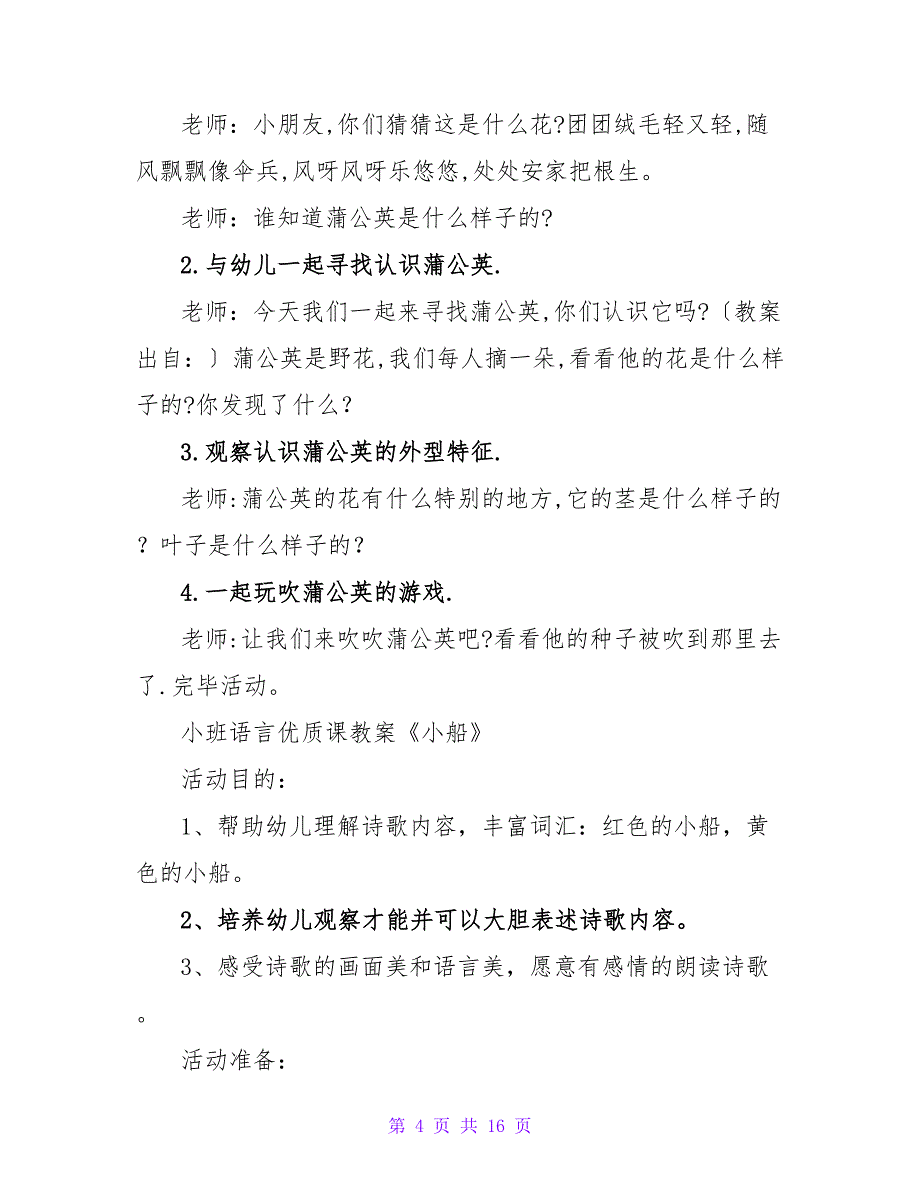 老师：小朋友,你们猜猜这是什么花?团团绒毛轻又轻,随风飘飘像伞兵,风呀风呀乐悠悠,处处安家把根生。

老师：谁知道蒲公英是什么样子的?

2.与幼儿一起寻找认识蒲公英.

老师：今天我们一起来寻找蒲公英,你们认识它吗?〔教案出自：〕蒲公英是野花,我们每人摘一朵,看看他的花是什么样子的?你发现了什么?

3.观察认识蒲公英的外型特征.

老师:蒲公英的花有什么特别的地方,它的茎是什么样子的?叶子是什么样子的?

4.一起玩吹蒲公英的游戏.

老师:让我们来吹吹蒲公英吧?看看他的种子被吹到那里去了.完毕活动。

小班语言优质课教案《小船》

活动目的：

1、帮助幼儿理解诗歌内容，丰富词汇：红色的小船，黄色的小船。

2、培养幼儿观察才能并可以大胆表述诗歌内容。

3、感受诗歌的画面美和语言美，愿意有感情的朗读诗歌。

活动准备：

第 4 页 共 16 页